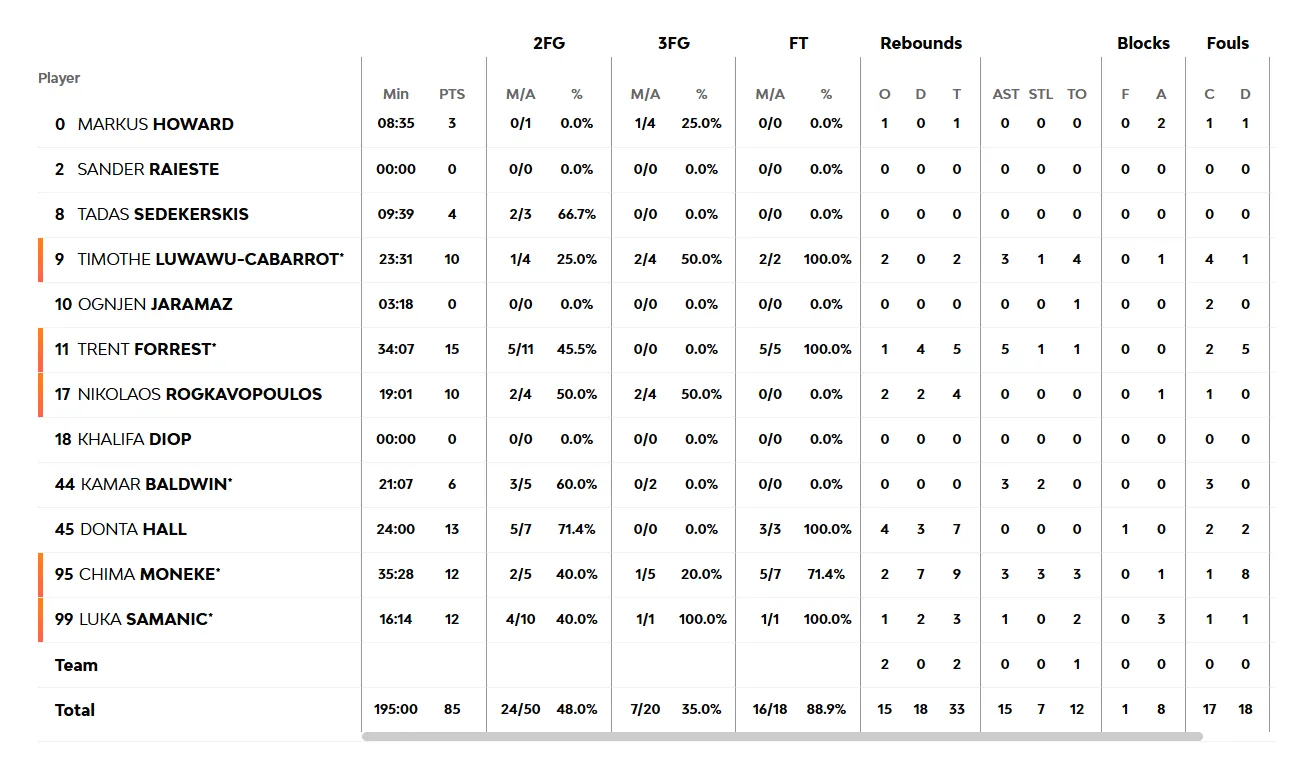 | Player | Min | PTS | 2FG M/A | 2FG % | 3FG M/A | 3FG % | FT M/A | FT % | Rebounds O | Rebounds D | Rebounds T | AST | STL | TO | Blocks F | Blocks A | Fouls C | Fouls D |
|---|---|---|---|---|---|---|---|---|---|---|---|---|---|---|---|---|---|---|
| 0 MARKUS HOWARD | 08:35 | 3 | 0/1 | 0.0% | 1/4 | 25.0% | 0/0 | 0.0% | 1 | 0 | 1 | 0 | 0 | 0 | 0 | 2 | 1 | 1 |
| 2 SANDER RAIESTE | 00:00 | 0 | 0/0 | 0.0% | 0/0 | 0.0% | 0/0 | 0.0% | 0 | 0 | 0 | 0 | 0 | 0 | 0 | 0 | 0 | 0 |
| 8 TADAS SEDEKERSKIS | 09:39 | 4 | 2/3 | 66.7% | 0/0 | 0.0% | 0/0 | 0.0% | 0 | 0 | 0 | 0 | 0 | 0 | 0 | 0 | 0 | 0 |
| 9 TIMOTHE LUWAWU-CABARROT* | 23:31 | 10 | 1/4 | 25.0% | 2/4 | 50.0% | 2/2 | 100.0% | 2 | 0 | 2 | 3 | 1 | 4 | 0 | 1 | 4 | 1 |
| 10 OGNJEN JARAMAZ | 03:18 | 0 | 0/0 | 0.0% | 0/0 | 0.0% | 0/0 | 0.0% | 0 | 0 | 0 | 0 | 0 | 1 | 0 | 0 | 2 | 0 |
| 11 TRENT FORREST* | 34:07 | 15 | 5/11 | 45.5% | 0/0 | 0.0% | 5/5 | 100.0% | 1 | 4 | 5 | 5 | 1 | 1 | 0 | 0 | 2 | 5 |
| 17 NIKOLAOS ROGKAVOPOULOS | 19:01 | 10 | 2/4 | 50.0% | 2/4 | 50.0% | 0/0 | 0.0% | 2 | 2 | 4 | 0 | 0 | 0 | 0 | 1 | 1 | 0 |
| 18 KHALIFA DIOP | 00:00 | 0 | 0/0 | 0.0% | 0/0 | 0.0% | 0/0 | 0.0% | 0 | 0 | 0 | 0 | 0 | 0 | 0 | 0 | 0 | 0 |
| 44 KAMAR BALDWIN* | 21:07 | 6 | 3/5 | 60.0% | 0/2 | 0.0% | 0/0 | 0.0% | 0 | 0 | 0 | 3 | 2 | 0 | 0 | 0 | 3 | 0 |
| 45 DONTA HALL | 24:00 | 13 | 5/7 | 71.4% | 0/0 | 0.0% | 3/3 | 100.0% | 4 | 3 | 7 | 0 | 0 | 0 | 1 | 0 | 2 | 2 |
| 95 CHIMA MONEKE* | 35:28 | 12 | 2/5 | 40.0% | 1/5 | 20.0% | 5/7 | 71.4% | 2 | 7 | 9 | 3 | 3 | 3 | 0 | 1 | 1 | 8 |
| 99 LUKA SAMANIC* | 16:14 | 12 | 4/10 | 40.0% | 1/1 | 100.0% | 1/1 | 100.0% | 1 | 2 | 3 | 1 | 0 | 2 | 0 | 3 | 1 | 1 |
| Team | | | | | | | | | 2 | 0 | 2 | 0 | 0 | 1 | 0 | 0 | 0 | 0 |
| Total | 195:00 | 85 | 24/50 | 48.0% | 7/20 | 35.0% | 16/18 | 88.9% | 15 | 18 | 33 | 15 | 7 | 12 | 1 | 8 | 17 | 18 |